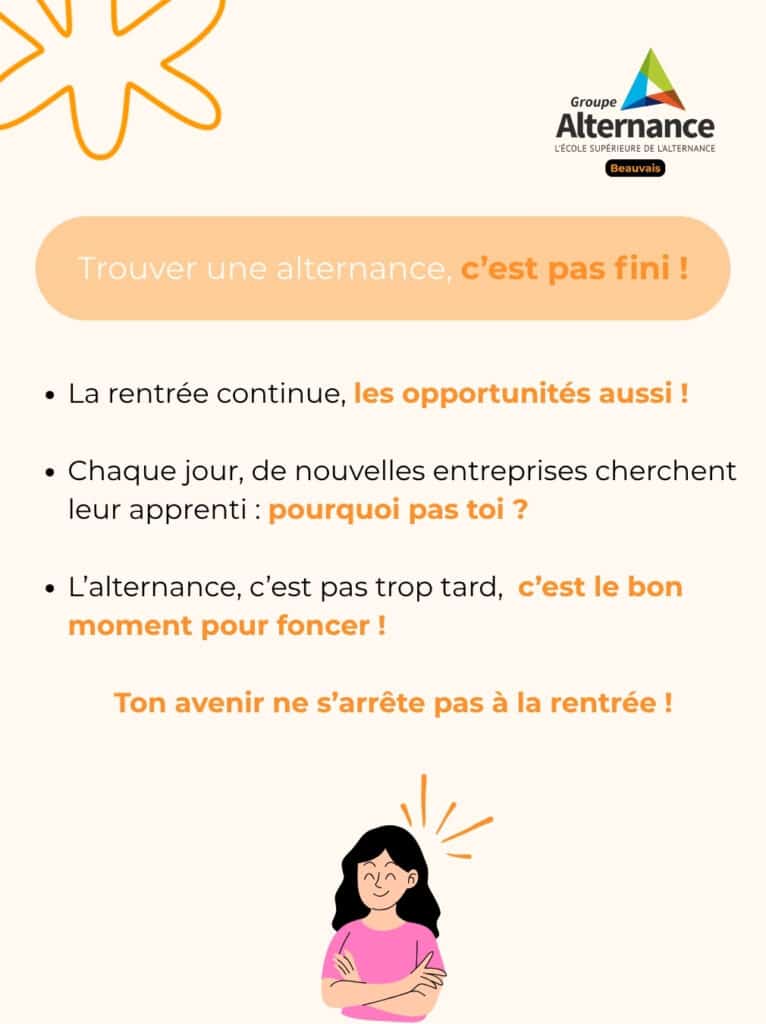 Groupe
Alternance
L'ÉCOLE SUPÉRIEURE DE L'ALTERNANCE
Beauvais

Trouver une alternance, c'est pas fini !

• La rentrée continue, les opportunités aussi !

• Chaque jour, de nouvelles entreprises cherchent leur apprenti : pourquoi pas toi ?

• L'alternance, c'est pas trop tard, c'est le bon moment pour foncer !

Ton avenir ne s'arrête pas à la rentrée !